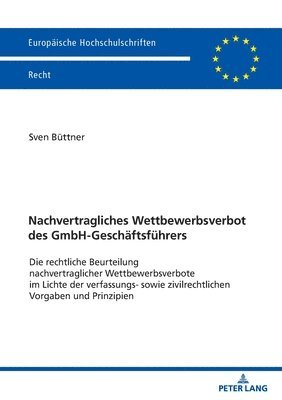 Europäische Hochschulschriften

Recht

Sven Büttner

Nachvertragliches Wettbewerbsverbot des GmbH-Geschäftsführers

Die rechtliche Beurteilung nachvertraglicher Wettbewerbsverbote im Lichte der verfassungs- sowie zivilrechtlichen Vorgaben und Prinzipien

PETER LANG